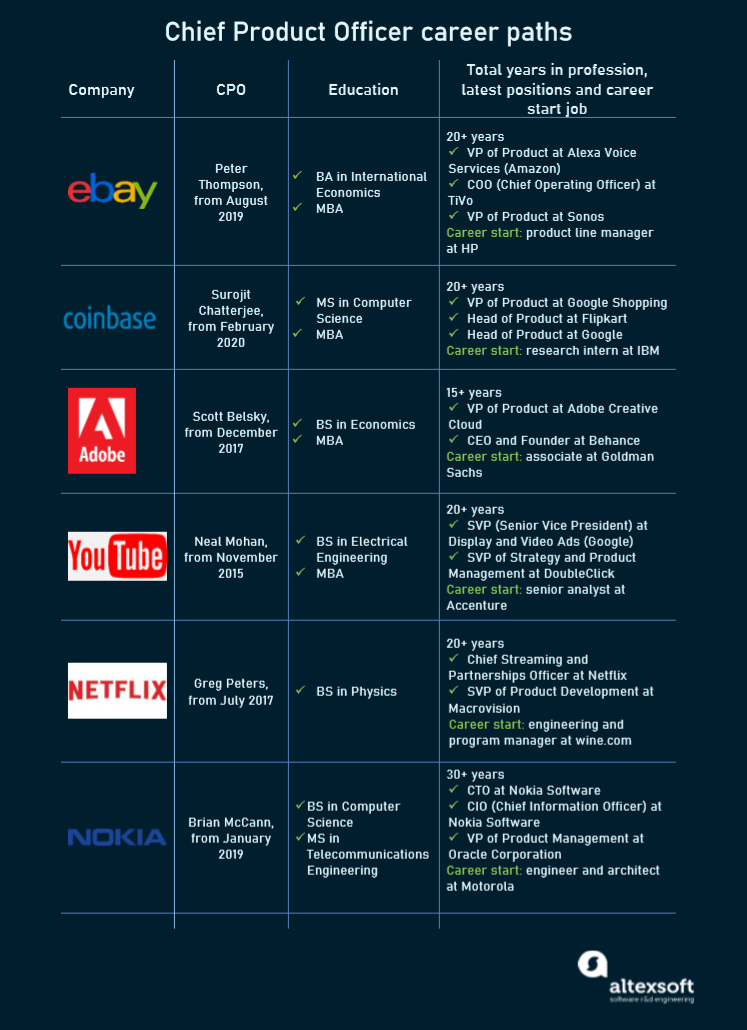 Chief Product Officer career paths

| Company | CPO | Education | Total years in profession, latest positions and career start job |
|---|---|---|---|
| ebay | Peter Thompson, from August 2019 | ✓ BA in International Economics ✓ MBA | 20+ years ✓ VP of Product at Alexa Voice Services (Amazon) ✓ COO (Chief Operating Officer) at TiVo ✓ VP of Product at Sonos Career start: product line manager at HP |
| coinbase | Surojit Chatterjee, from February 2020 | ✓ MS in Computer Science ✓ MBA | 20+ years ✓ VP of Product at Google Shopping ✓ Head of Product at Flipkart ✓ Head of Product at Google Career start: research intern at IBM |
| Adobe | Scott Belsky, from December 2017 | ✓ BS in Economics ✓ MBA | 15+ years ✓ VP of Product at Adobe Creative Cloud ✓ CEO and Founder at Behance Career start: associate at Goldman Sachs |
| YouTube | Neal Mohan, from November 2015 | ✓ BS in Electrical Engineering ✓ MBA | 20+ years ✓ SVP (Senior Vice President) at Display and Video Ads (Google) ✓ SVP of Strategy and Product Management at DoubleClick Career start: senior analyst at Accenture |
| NETFLIX | Greg Peters, from July 2017 | ✓ BS in Physics | 20+ years ✓ Chief Streaming and Partnerships Officer at Netflix ✓ SVP of Product Development at Macrovision Career start: engineering and program manager at wine.com |
| NOKIA | Brian McCann, from January 2019 | ✓ BS in Computer Science ✓ MS in Telecommunications Engineering | 30+ years ✓ CTO at Nokia Software ✓ CIO (Chief Information Officer) at Nokia Software ✓ VP of Product Management at Oracle Corporation Career start: engineer and architect at Motorola |

altexsoft
software r&d engineering